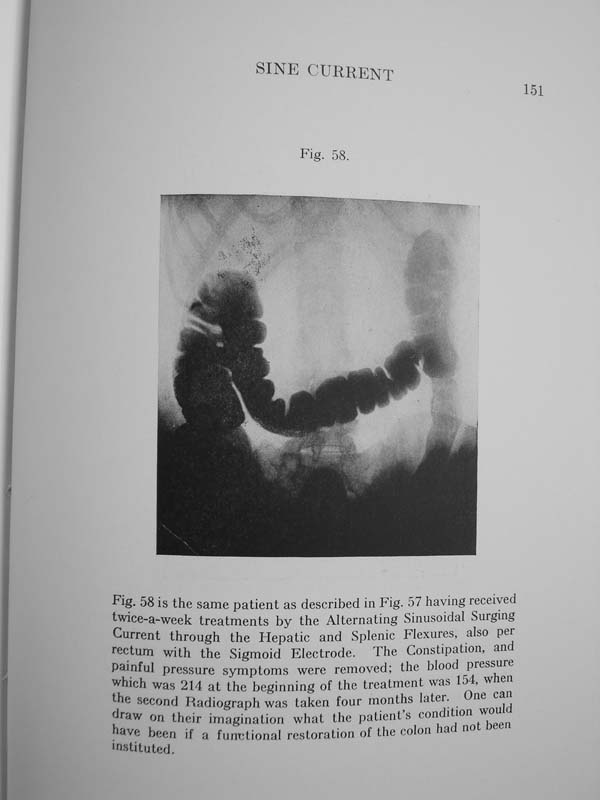 SINE CURRENT

151

Fig. 58.

Fig. 58 is the same patient as described in Fig. 57 having received twice-a-week treatments by the Alternating Sinusoidal Surging Current through the Hepatic and Splenic Flexures, also per rectum with the Sigmoid Electrode. The Constipation, and painful pressure symptoms were removed; the blood pressure which was 214 at the beginning of the treatment was 154, when the second Radiograph was taken four months later. One can draw on their imagination what the patient's condition would have been if a functional restoration of the colon had not been instituted.